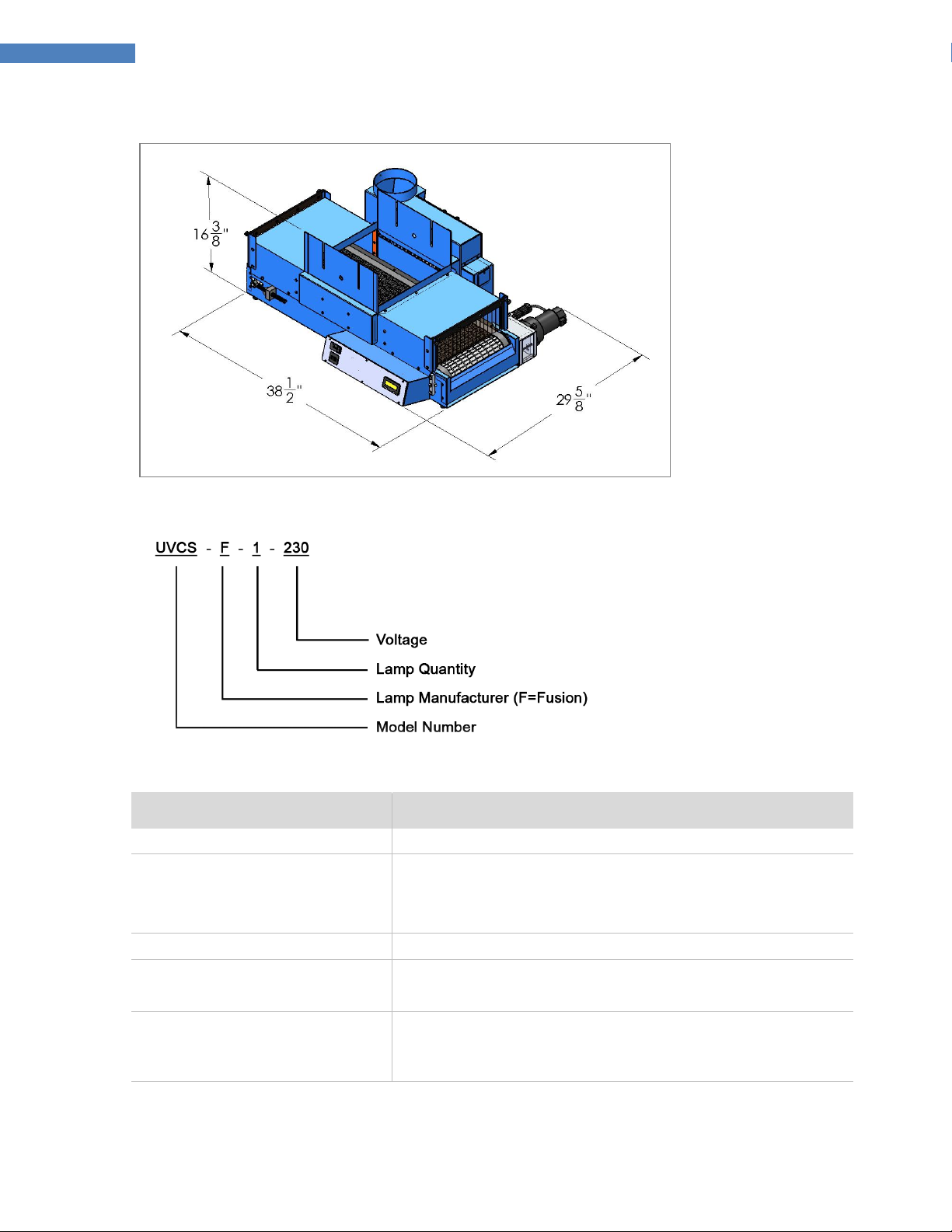 $16\frac{3}{8}$"

$38\frac{1}{2}$"

$29\frac{5}{8}$"

UVCS - F - 1 - 230

Voltage

Lamp Quantity

Lamp Manufacturer (F=Fusion)

Model Number